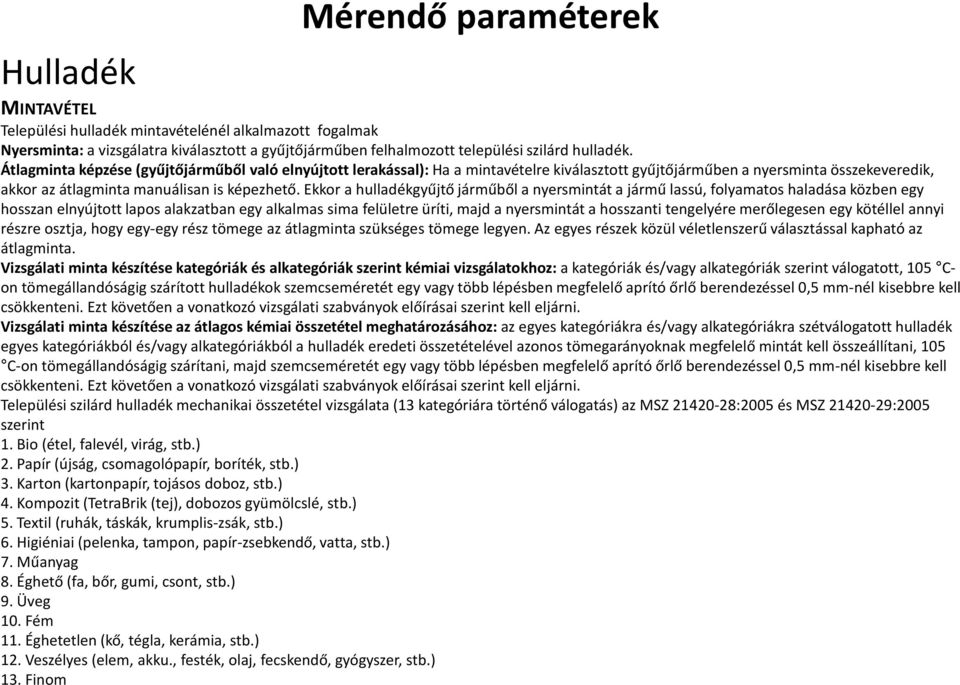 Mérendő paraméterek

Hulladék

MINTAVÉTEL

Települési hulladék mintavételénél alkalmazott fogalmak
Nyersminta: a vizsgálatra kiválasztott a gyűjtőjárműben felhalmozott települési szilárd hulladék.
Átlagminta képzése (gyűjtőjárműből való elnyújtott lerakással): Ha a mintavételre kiválasztott gyűjtőjárműben a nyersminta összekeveredik, akkor az átlagminta manuálisan is képezhető. Ekkor a hulladékgyűjtő járműből a nyersmintát a jármű lassú, folyamatos haladása közben egy hosszan elnyújtott lapos alakzatban egy alkalmas sima felületre üríti, majd a nyersmintát a hosszanti tengelyére merőlegesen egy kötéllel annyi részre osztja, hogy egy-egy rész tömege az átlagminta szükséges tömege legyen. Az egyes részek közül véletlenszerű választással kapható az átlagminta.
Vizsgálati minta készítése kategóriák és alkategóriák szerint kémiai vizsgálatokhoz: a kategóriák és/vagy alkategóriák szerint válogatott, 105 °C-on tömegállandóságig szárított hulladékok szemcseméretét egy vagy több lépésben megfelelő aprító őrlő berendezéssel 0,5 mm-nél kisebbre kell csökkenteni. Ezt követően a vonatkozó vizsgálati szabványok előírásai szerint kell eljárni.
Vizsgálati minta készítése az átlagos kémiai összetétel meghatározásához: az egyes kategóriákra és/vagy alkategóriákra szétválogatott hulladék egyes kategóriákból és/vagy alkategóriákból a hulladék eredeti összetételével azonos tömegarányoknak megfelelő mintát kell összeállítani, 105 °C-on tömegállandóságig szárítani, majd szemcseméretét egy vagy több lépésben megfelelő aprító őrlő berendezéssel 0,5 mm-nél kisebbre kell csökkenteni. Ezt követően a vonatkozó vizsgálati szabványok előírásai szerint kell eljárni.
Települési szilárd hulladék mechanikai összetétel vizsgálata (13 kategóriára történő válogatás) az MSZ 21420-28:2005 és MSZ 21420-29:2005 szerint
1. Bio (étel, falevél, virág, stb.)
2. Papír (újság, csomagolópapír, boríték, stb.)
3. Karton (kartonpapír, tojásos doboz, stb.)
4. Kompozit (TetraBrik (tej), dobozos gyümölcslé, stb.)
5. Textil (ruhák, táskák, krumplis-zsák, stb.)
6. Higiéniai (pelenka, tampon, papír-zsebkendő, vatta, stb.)
7. Műanyag
8. Éghető (fa, bőr, gumi, csont, stb.)
9. Üveg
10. Fém
11. Éghetetlen (kő, tégla, kerámia, stb.)
12. Veszélyes (elem, akku., festék, olaj, fecskendő, gyógyszer, stb.)
13. Finom